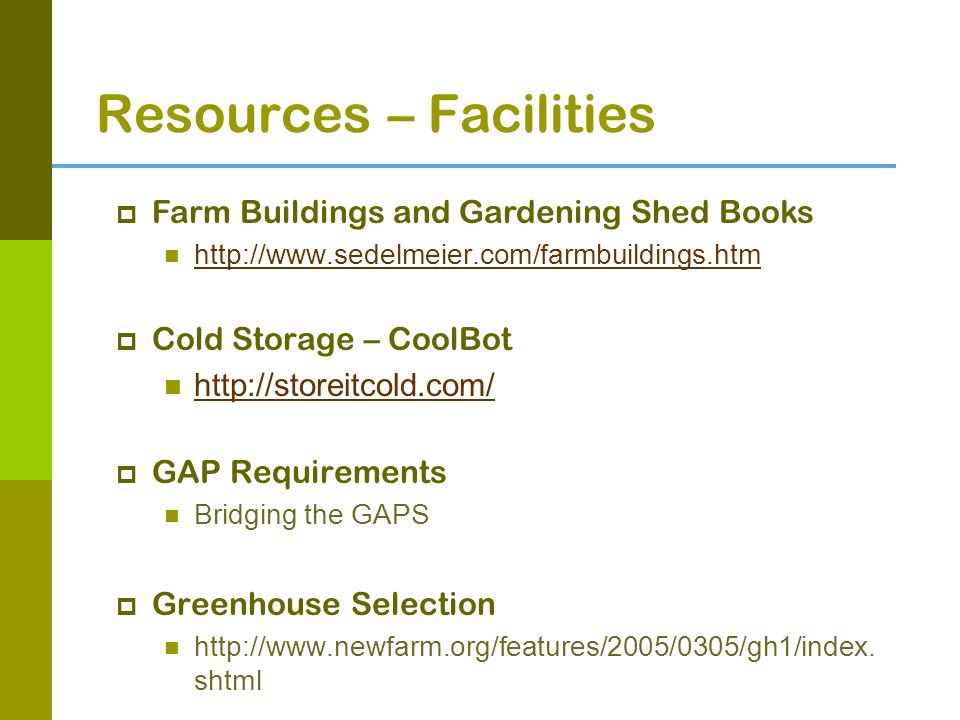 Resources – Facilities

Farm Buildings and Gardening Shed Books

http://www.sedelmeier.com/farmbuildings.htm

Cold Storage – CoolBot

http://storeitcold.com/

GAP Requirements

Bridging the GAPS

Greenhouse Selection

http://www.newfarm.org/features/2005/0305/gh1/index.shtml